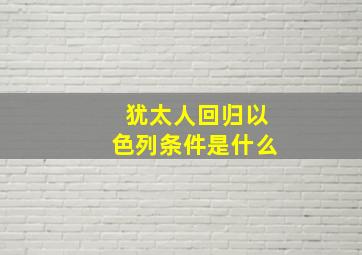 犹太人回归以色列条件是什么